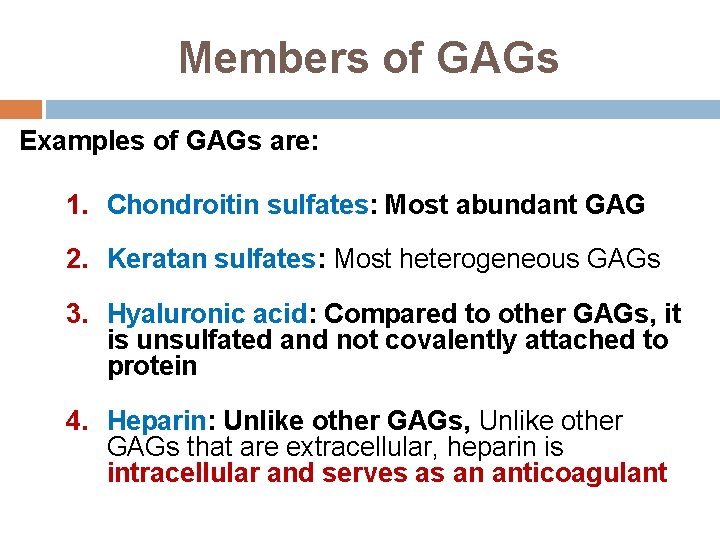 Members of GAGs

Examples of GAGs are:

1. Chondroitin sulfates: Most abundant GAG

2. Keratan sulfates: Most heterogeneous GAGs

3. Hyaluronic acid: Compared to other GAGs, it is unsulfated and not covalently attached to protein

4. Heparin: Unlike other GAGs, Unlike other GAGs that are extracellular, heparin is intracellular and serves as an anticoagulant